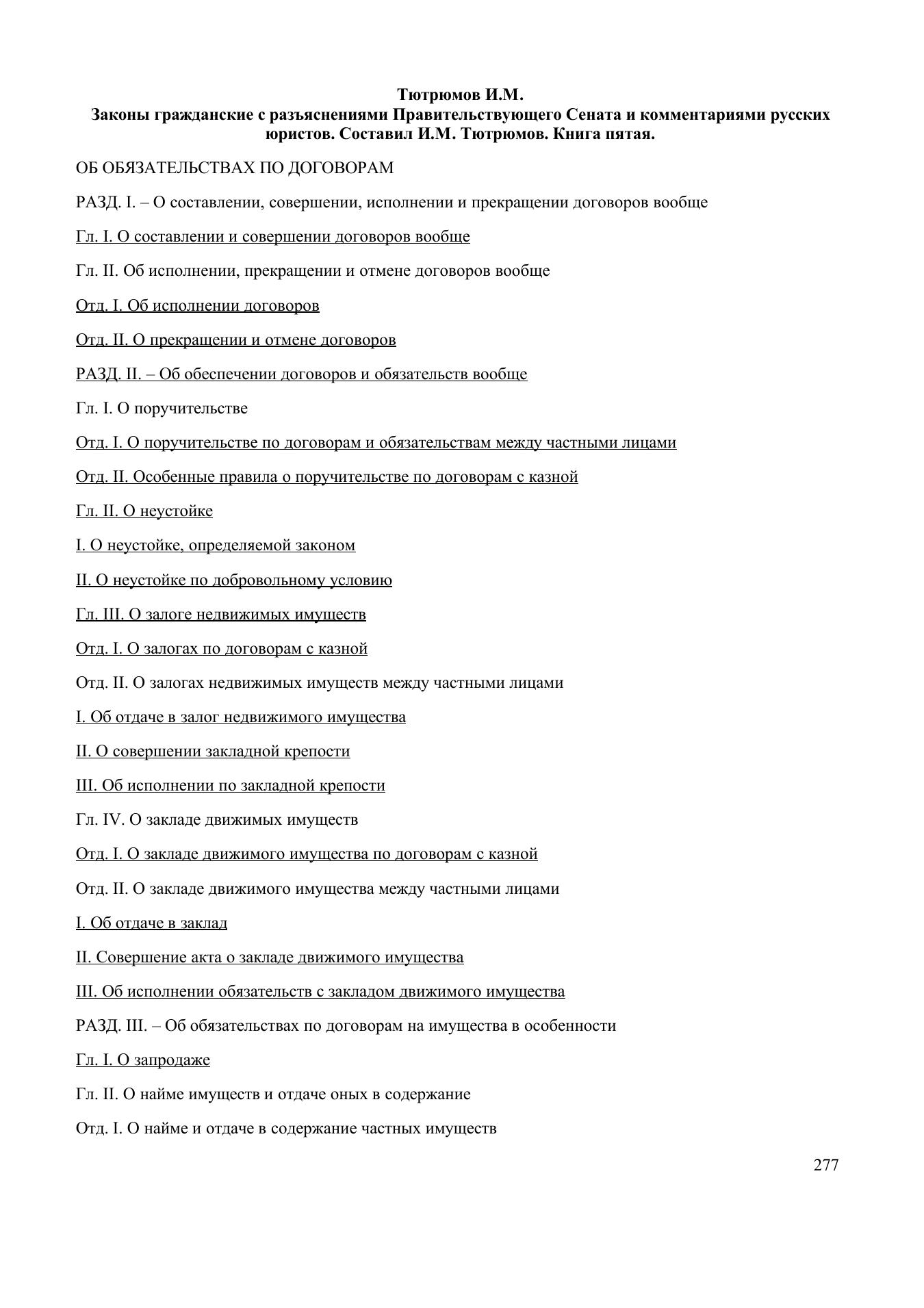 Тютрюмов И.М.
Законы гражданские с разъяснениями Правительствующего Сената и комментариями русских юристов. Составил И.М. Тютрюмов. Книга пятая.

ОБ ОБЯЗАТЕЛЬСТВАХ ПО ДОГОВОРАМ

РАЗД. I. – О составлении, совершении, исполнении и прекращении договоров вообще

Гл. I. О составлении и совершении договоров вообще

Гл. II. Об исполнении, прекращении и отмене договоров вообще

Отд. I. Об исполнении договоров

Отд. II. О прекращении и отмене договоров

РАЗД. II. – Об обеспечении договоров и обязательств вообще

Гл. I. О поручительстве

Отд. I. О поручительстве по договорам и обязательствам между частными лицами

Отд. II. Особенные правила о поручительстве по договорам с казной

Гл. II. О неустойке

I. О неустойке, определяемой законом

II. О неустойке по добровольному условию

Гл. III. О залоге недвижимых имуществ

Отд. I. О залогах по договорам с казной

Отд. II. О залогах недвижимых имуществ между частными лицами

I. Об отдаче в залог недвижимого имущества

II. О совершении закладной крепости

III. Об исполнении по закладной крепости

Гл. IV. О закладе движимых имуществ

Отд. I. О закладе движимого имущества по договорам с казной

Отд. II. О закладе движимого имущества между частными лицами

I. Об отдаче в заклад

II. Совершение акта о закладе движимого имущества

III. Об исполнении обязательств с закладом движимого имущества

РАЗД. III. – Об обязательствах по договорам на имущества в особенности

Гл. I. О запродаже

Гл. II. О найме имуществ и отдаче оных в содержание

Отд. I. О найме и отдаче в содержание частных имуществ

277